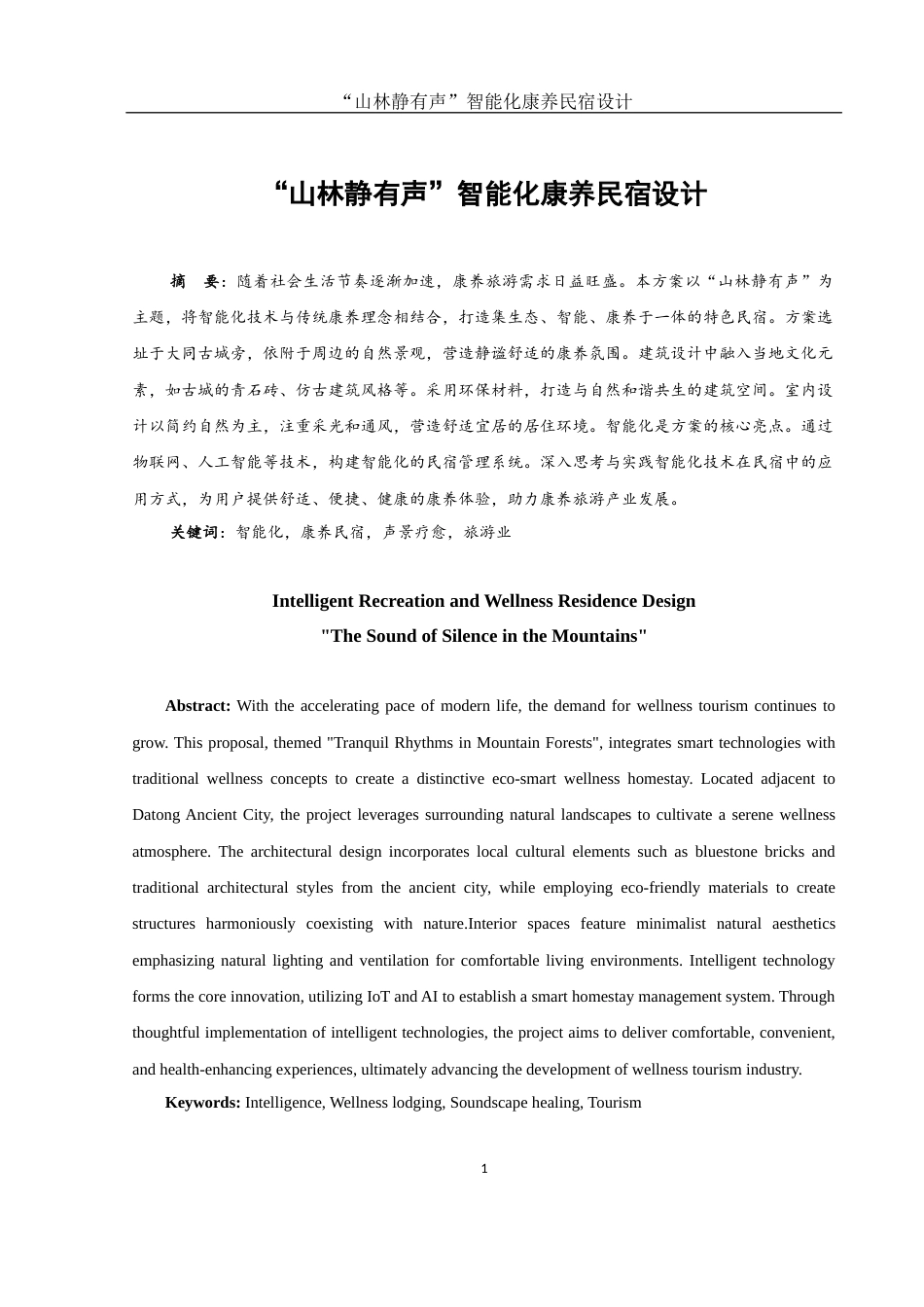 “山林静有声”智能化康养民宿设计

“山林静有声”智能化康养民宿设计

摘　要：随着社会生活节奏逐渐加速，康养旅游需求日益旺盛。本方案以“山林静有声”为主题，将智能化技术与传统康养理念相结合，打造集生态、智能、康养于一体的特色民宿。方案选址于大同古城旁，依附于周边的自然景观，营造静谧舒适的康养氛围。建筑设计中融入当地文化元素，如古城的青石砖、仿古建筑风格等。采用环保材料，打造与自然和谐共生的建筑空间。室内设计以简约自然为主，注重采光和通风，营造舒适宜居的居住环境。智能化是方案的核心亮点。通过物联网、人工智能等技术，构建智能化的民宿管理系统。深入思考与实践智能化技术在民宿中的应用方式，为用户提供舒适、便捷、健康的康养体验，助力康养旅游产业发展。

关键词：智能化，康养民宿，声景疗愈，旅游业

Intelligent Recreation and Wellness Residence Design
"The Sound of Silence in the Mountains"

Abstract: With the accelerating pace of modern life, the demand for wellness tourism continues to grow. This proposal, themed "Tranquil Rhythms in Mountain Forests", integrates smart technologies with traditional wellness concepts to create a distinctive eco-smart wellness homestay. Located adjacent to Datong Ancient City, the project leverages surrounding natural landscapes to cultivate a serene wellness atmosphere. The architectural design incorporates local cultural elements such as bluestone bricks and traditional architectural styles from the ancient city, while employing eco-friendly materials to create structures harmoniously coexisting with nature.Interior spaces feature minimalist natural aesthetics emphasizing natural lighting and ventilation for comfortable living environments. Intelligent technology forms the core innovation, utilizing IoT and AI to establish a smart homestay management system. Through thoughtful implementation of intelligent technologies, the project aims to deliver comfortable, convenient, and health-enhancing experiences, ultimately advancing the development of wellness tourism industry.

Keywords: Intelligence, Wellness lodging, Soundscape healing, Tourism

1